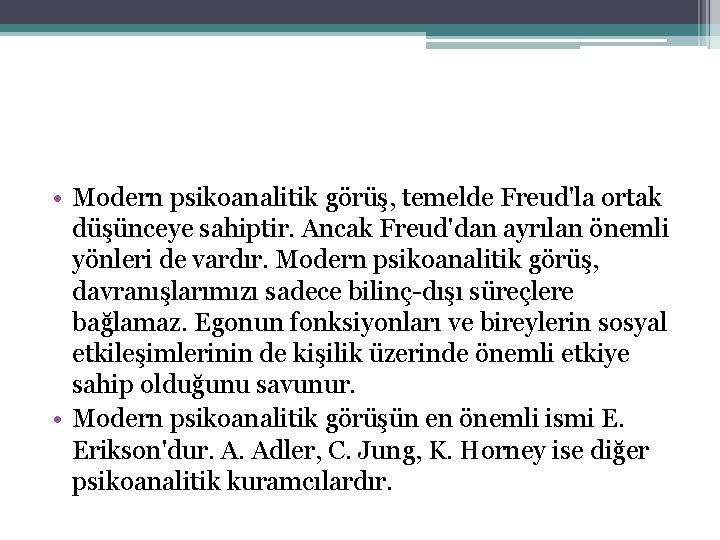 • Modern psikoanalitik görüş, temelde Freud'la ortak düşünceye sahiptir. Ancak Freud'dan ayrılan önemli yönleri de vardır. Modern psikoanalitik görüş, davranışlarımızı sadece bilinç-dışı süreçlere bağlamaz. Egonun fonksiyonları ve bireylerin sosyal etkileşimlerinin de kişilik üzerinde önemli etkiye sahip olduğunu savunur.

• Modern psikoanalitik görüşün en önemli ismi E. Erikson'dur. A. Adler, C. Jung, K. Horney ise diğer psikoanalitik kuramcılardır.